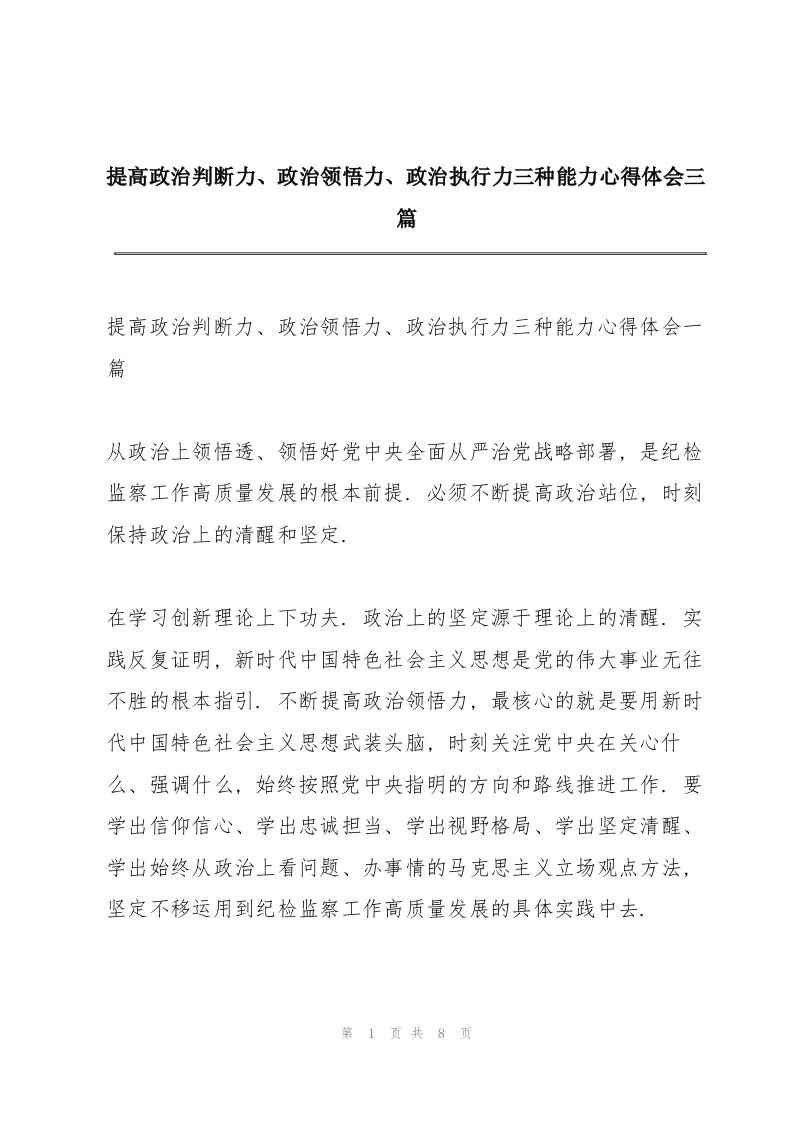 提高政治判断力、政治领悟力、政治执行力三种能力心得体会三篇

提高政治判断力、政治领悟力、政治执行力三种能力心得体会一篇

从政治上领悟透、领悟好党中央全面从严治党战略部署，是纪检监察工作高质量发展的根本前提．必须不断提高政治站位，时刻保持政治上的清醒和坚定．

在学习创新理论上下功夫．政治上的坚定源于理论上的清醒．实践反复证明，新时代中国特色社会主义思想是党的伟大事业无往不胜的根本指引．不断提高政治领悟力，最核心的就是要用新时代中国特色社会主义思想武装头脑，时刻关注党中央在关心什么、强调什么，始终按照党中央指明的方向和路线推进工作．要学出信仰信心、学出忠诚担当、学出视野格局、学出坚定清醒、学出始终从政治上看问题、办事情的马克思主义立场观点方法，坚定不移运用到纪检监察工作高质量发展的具体实践中去．

第 1 页 共 8 页